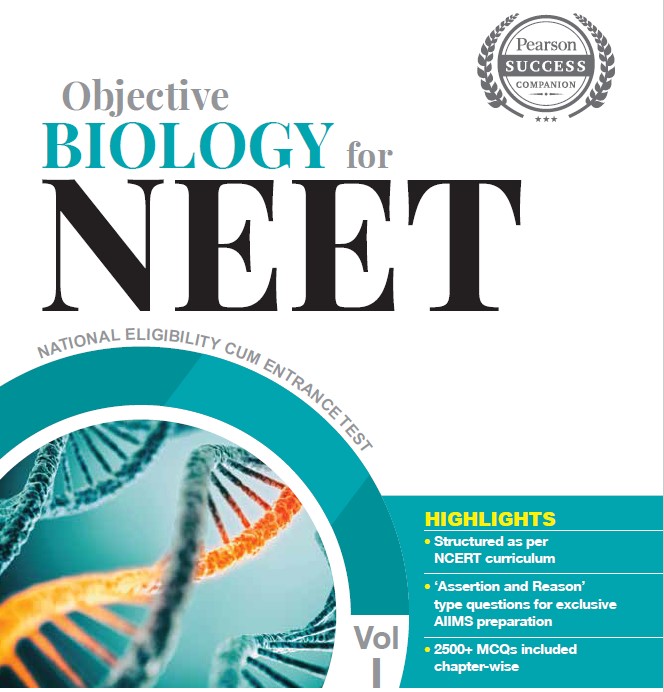 Pearson
SUCCESS
COMPANION

Objective
BIOLOGY for
NEET

NATIONAL ELIGIBILITY CUM ENTRANCE TEST

HIGHLIGHTS
• Structured as per NCERT curriculum
• 'Assertion and Reason' type questions for exclusive AIIMS preparation
• 2500+ MCQs included chapter-wise

Vol
I